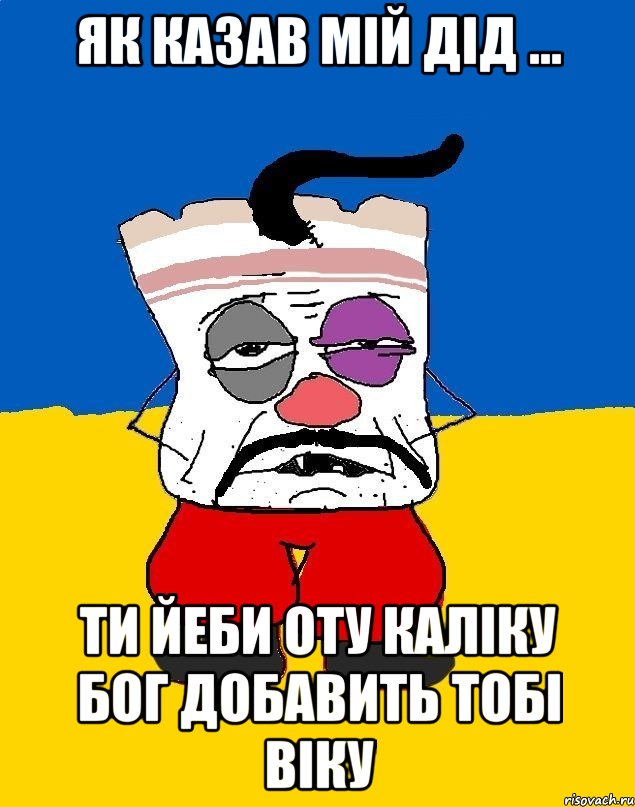 ЯК КАЗАВ МІЙ ДІД ...

ТИ ЙЕБИ ОТУ КАЛІКУ БОГ ДОБАВИТЬ ТОБІ ВІКУ

risovach.ru